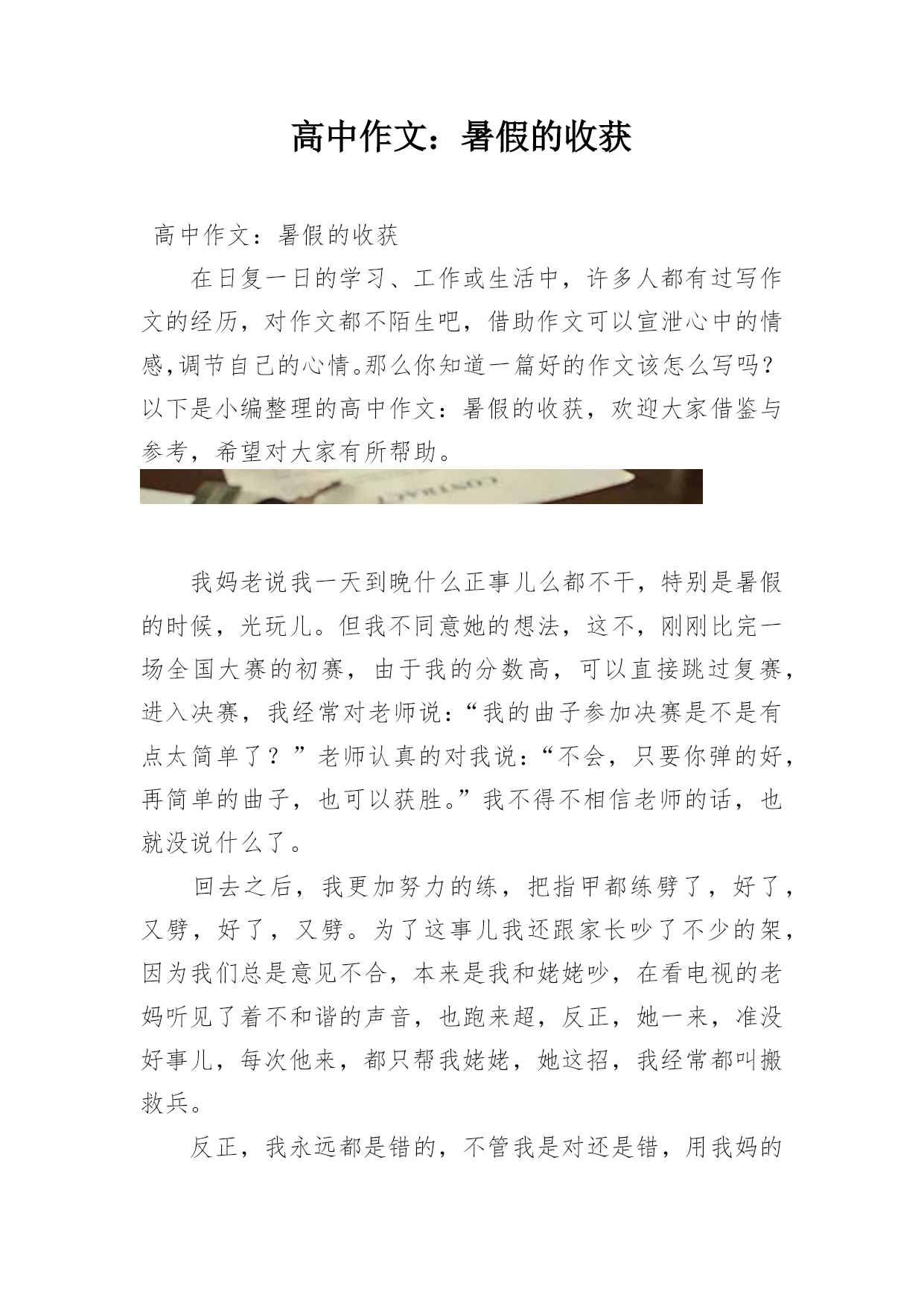 高中作文：暑假的收获

高中作文：暑假的收获

在日复一日的学习、工作或生活中，许多人都有过写作文的经历，对作文都不陌生吧，借助作文可以宣泄心中的情感,调节自己的心情。那么你知道一篇好的作文该怎么写吗？以下是小编整理的高中作文：暑假的收获，欢迎大家借鉴与参考，希望对大家有所帮助。

我妈老说我一天到晚什么正事儿么都不干，特别是暑假的时候，光玩儿。但我不同意她的想法，这不，刚刚比完一场全国大赛的初赛，由于我的分数高，可以直接跳过复赛，进入决赛，我经常对老师说：“我的曲子参加决赛是不是有点太简单了？”老师认真的对我说：“不会，只要你弹的好，再简单的曲子，也可以获胜。”我不得不相信老师的话，也就没说什么了。

回去之后，我更加努力的练，把指甲都练劈了，好了，又劈，好了，又劈。为了这事儿我还跟家长吵了不少的架，因为我们总是意见不合，本来是我和姥姥吵，在看电视的老妈听见了着不和谐的声音，也跑来超，反正，她一来，准没好事儿，每次他来，都只帮我姥姥，她这招，我经常都叫搬救兵。

反正，我永远都是错的，不管我是对还是错，用我妈的